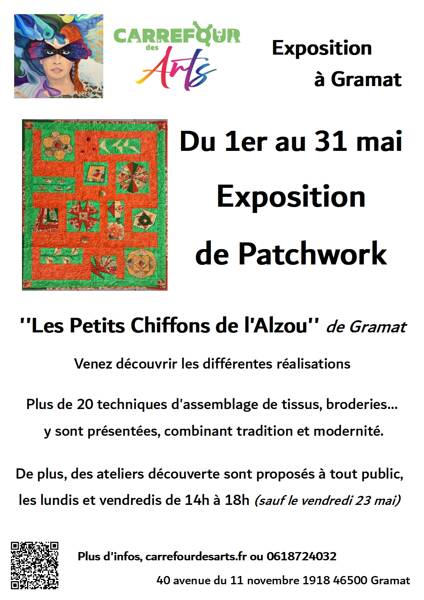 CARREFOUR des Arts

Exposition à Gramat

Du 1er au 31 mai

Exposition

de Patchwork

''Les Petits Chiffons de l'Alzou'' de Gramat

Venez découvrir les différentes réalisations

Plus de 20 techniques d'assemblage de tissus, broderies... y sont présentées, combinant tradition et modernité.

De plus, des ateliers découverte sont proposés à tout public, les lundis et vendredis de 14h à 18h (sauf le vendredi 23 mai)

Plus d'infos, carrefourdesarts.fr ou 0618724032

40 avenue du 11 novembre 1918 46500 Gramat